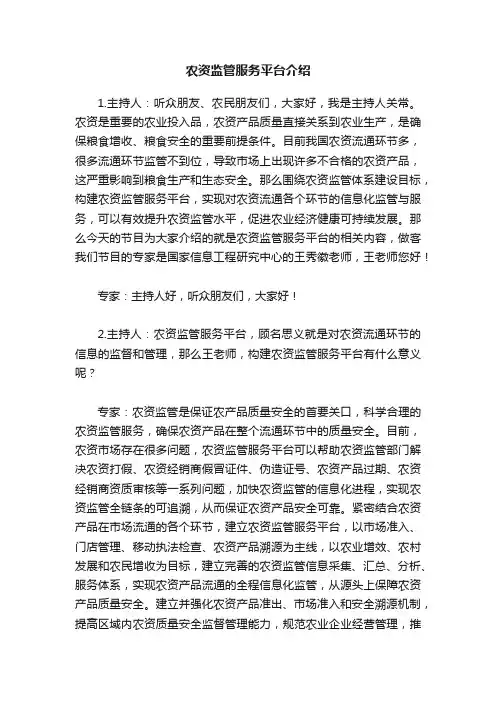 农资监管服务平台介绍

1.主持人：听众朋友、农民朋友们，大家好，我是主持人关常。农资是重要的农业投入品，农资产品质量直接关系到农业生产，是确保粮食增收、粮食安全的重要前提条件。目前我国农资流通环节多，很多流通环节监管不到位，导致市场上出现许多不合格的农资产品，这严重影响到粮食生产和生态安全。那么围绕农资监管体系建设目标，构建农资监管服务平台，实现对农资流通各个环节的信息化监管与服务，可以有效提升农资监管水平，促进农业经济健康可持续发展。那么今天的节目为大家介绍的就是农资监管服务平台的相关内容，做客我们节目的专家是国家信息工程研究中心的王秀徽老师，王老师您好！

专家：主持人好，听众朋友们，大家好！

2.主持人：农资监管服务平台，顾名思义就是对农资流通环节的信息的监督和管理，那么王老师，构建农资监管服务平台有什么意义呢？

专家：农资监管是保证农产品质量安全的首要关口，科学合理的农资监管服务，确保农资产品在整个流通环节中的质量安全。目前，农资市场存在很多问题，农资监管服务平台可以帮助农资监管部门解决农资打假、农资经销商假冒证件、伪造证号、农资产品过期、农资经销商资质审核等一系列问题，加快农资监管的信息化进程，实现农资监管全链条的可追溯，从而保证农资产品安全可靠。紧密结合农资产品在市场流通的各个环节，建立农资监管服务平台，以市场准入、门店管理、移动执法检查、农资产品溯源为主线，以农业增效、农村发展和农民增收为目标，建立完善的农资监管信息采集、汇总、分析、服务体系，实现农资产品流通的全程信息化监管，从源头上保障农资产品质量安全。建立并强化农资产品准出、市场准入和安全溯源机制，提高区域内农资质量安全监督管理能力，规范农业企业经营管理，推